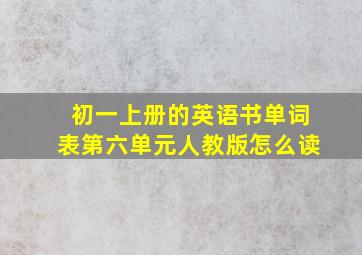 初一上册的英语书单词表第六单元人教版怎么读